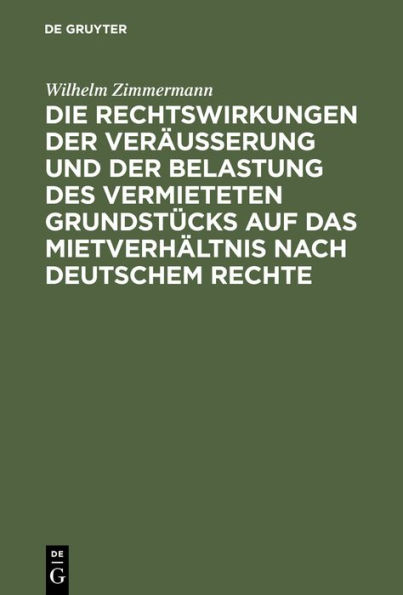 DE GRUYTER

Wilhelm Zimmermann

DIE RECHTSWIRKUNGEN DER VERÄUSSERUNG UND DER BELASTUNG DES VERMIETETEN GRUNDSTÜCKS AUF DAS MIETVERHÄLTNIS NACH DEUTSCHEM RECHTE

DE G